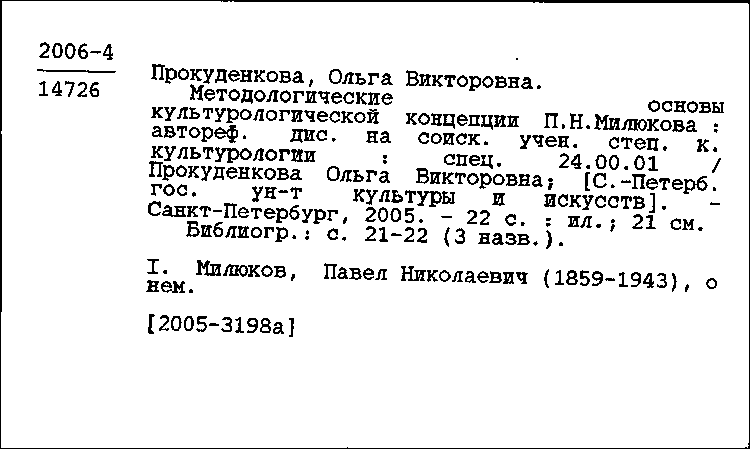 2006-4
14726

Прокуденкова, Ольга Викторовна.
Методологические основы культурологической концепции П.Н.Милюкова : автореф. дис. на соиск. учен. степ. к. культурологии : спец. 24.00.01 / Прокуденкова Ольга Викторовна; [С.-Петерб. гос. ун-т культуры и искусств]. - Санкт-Петербург, 2005. - 22 с. : ил.; 21 см.
Библиогр.: с. 21-22 (3 назв.).

I. Милюков, Павел Николаевич (1859-1943), о нем.

[2005-3198а]